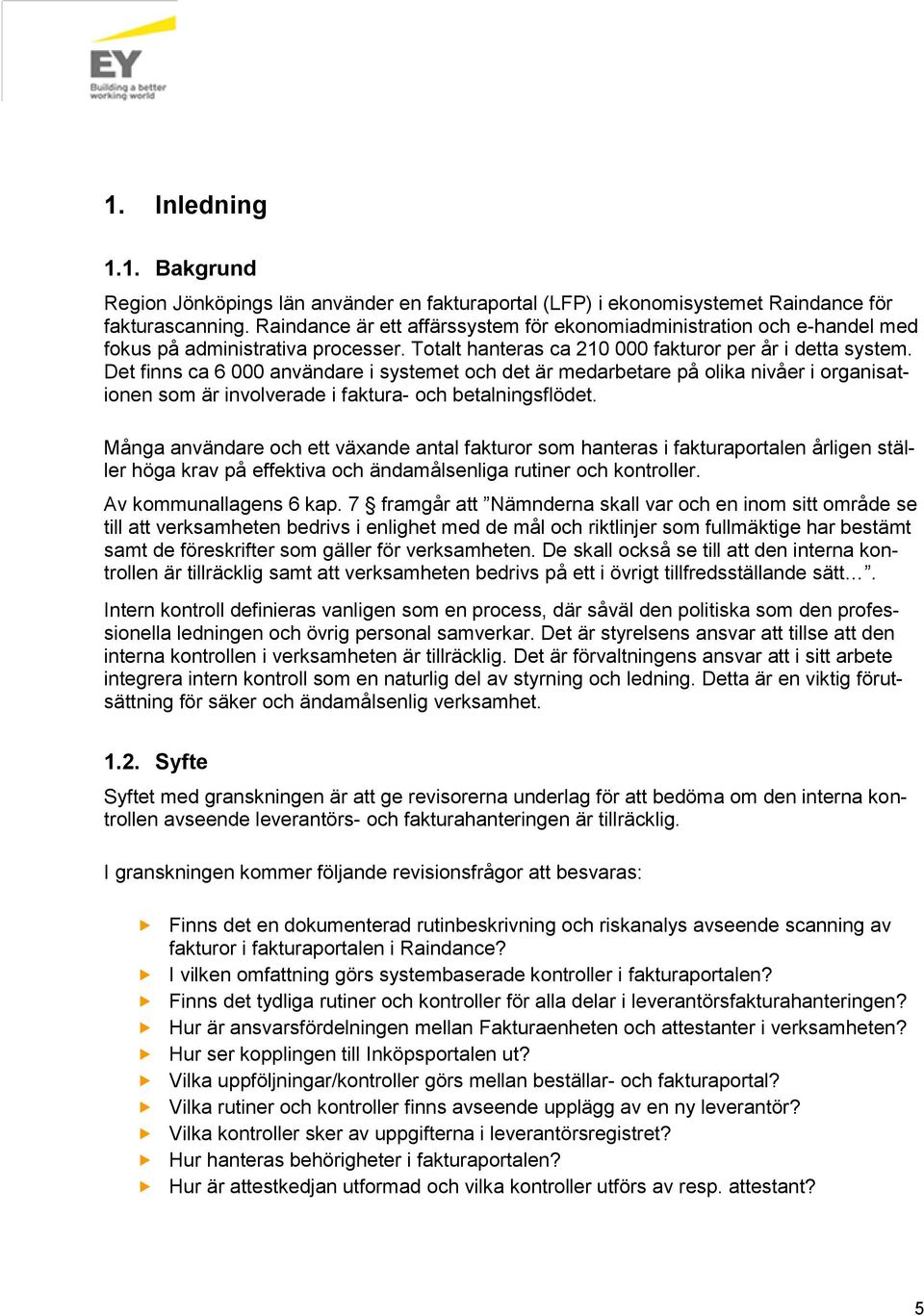 EY
Building a better working world

1. Inledning

1.1. Bakgrund

Region Jönköpings län använder en fakturaportal (LFP) i ekonomisystemet Raindance för fakturascanning. Raindance är ett affärssystem för ekonomiadministration och e-handel med fokus på administrativa processer. Totalt hanteras ca 210 000 fakturor per år i detta system. Det finns ca 6 000 användare i systemet och det är medarbetare på olika nivåer i organisationen som är involverade i faktura- och betalningsflödet.

Många användare och ett växande antal fakturor som hanteras i fakturaportalen årligen ställer höga krav på effektiva och ändamålsenliga rutiner och kontroller.

Av kommunallagens 6 kap. 7 § framgår att ”Nämnderna skall var och en inom sitt område se till att verksamheten bedrivs i enlighet med de mål och riktlinjer som fullmäktige har bestämt samt de föreskrifter som gäller för verksamheten. De skall också se till att den interna kontrollen är tillräcklig samt att verksamheten bedrivs på ett i övrigt tillfredsställande sätt…”.

Intern kontroll definieras vanligen som en process, där såväl den politiska som den professionella ledningen och övrig personal samverkar. Det är styrelsens ansvar att tillse att den interna kontrollen i verksamheten är tillräcklig. Det är förvaltningens ansvar att i sitt arbete integrera intern kontroll som en naturlig del av styrning och ledning. Detta är en viktig förutsättning för säker och ändamålsenlig verksamhet.

1.2. Syfte

Syftet med granskningen är att ge revisorerna underlag för att bedöma om den interna kontrollen avseende leverantörs- och fakturahanteringen är tillräcklig.

I granskningen kommer följande revisionsfrågor att besvaras:

Finns det en dokumenterad rutinbeskrivning och riskanalys avseende scanning av fakturor i fakturaportalen i Raindance?
I vilken omfattning görs systembaserade kontroller i fakturaportalen?
Finns det tydliga rutiner och kontroller för alla delar i leverantörsfakturahanteringen?
Hur är ansvarsfördelningen mellan Fakturaenheten och attestanter i verksamheten?
Hur ser kopplingen till Inköpsportalen ut?
Vilka uppföljningar/kontroller görs mellan beställar- och fakturaportal?
Vilka rutiner och kontroller finns avseende upplägg av en ny leverantör?
Vilka kontroller sker av uppgifterna i leverantörsregistret?
Hur hanteras behörigheter i fakturaportalen?
Hur är attestkedjan utformad och vilka kontroller utförs av resp. attestant?

5